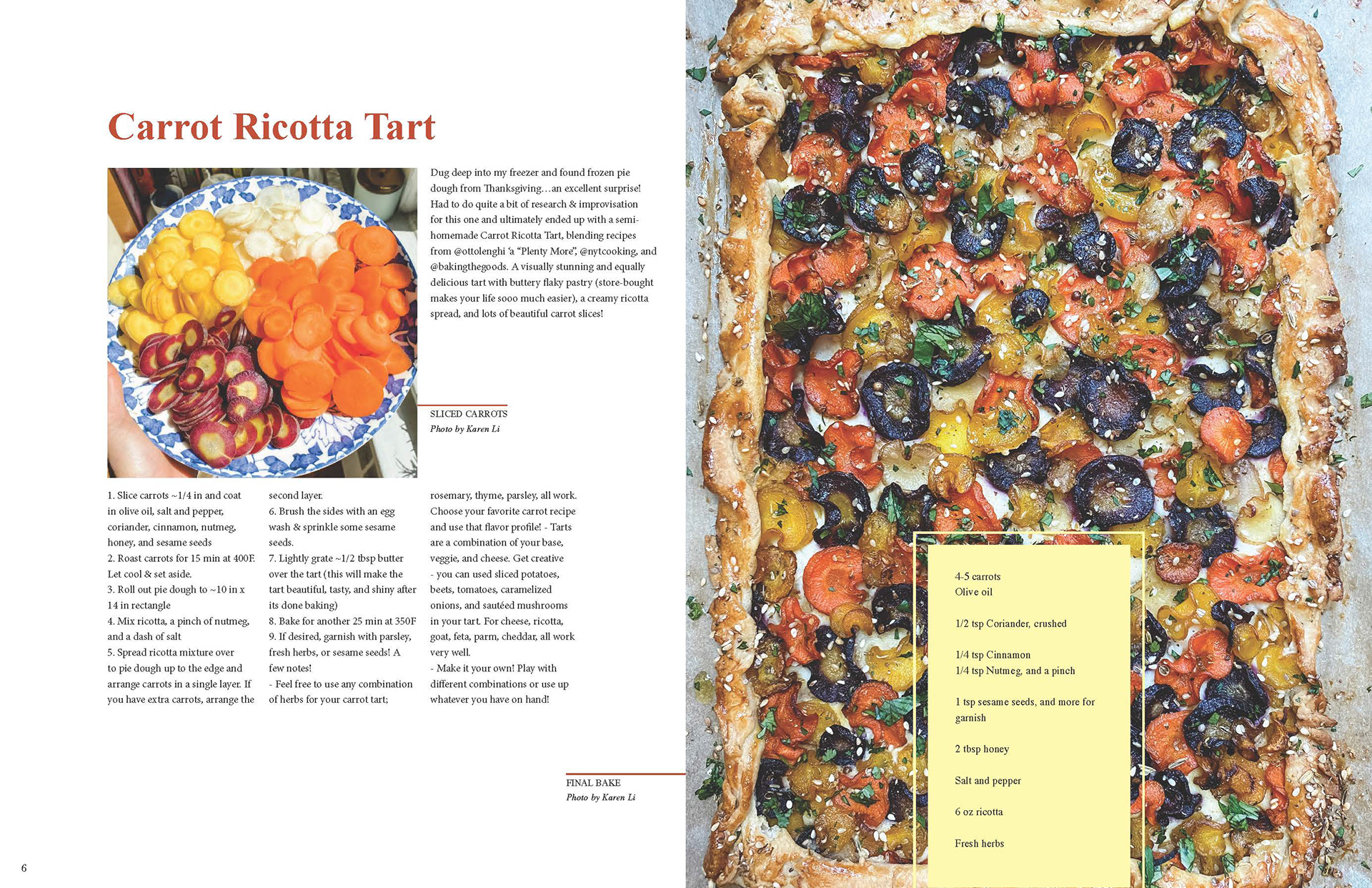 Carrot Ricotta Tart

Dug deep into my freezer and found frozen pie dough from Thanksgiving…an excellent surprise! Had to do quite a bit of research & improvisation for this one and ultimately ended up with a semi-homemade Carrot Ricotta Tart, blending recipes from @ottolenghi 'a "Plenty More", @nytcooking, and @bakingthegoods. A visually stunning and equally delicious tart with buttery flaky pastry (store-bought makes your life sooo much easier), a creamy ricotta spread, and lots of beautiful carrot slices!

SLICED CARROTS
Photo by Karen Li

1. Slice carrots ~1/4 in and coat in olive oil, salt and pepper, coriander, cinnamon, nutmeg, honey, and sesame seeds
2. Roast carrots for 15 min at 400F. Let cool & set aside.
3. Roll out pie dough to ~10 in x 14 in rectangle
4. Mix ricotta, a pinch of nutmeg, and a dash of salt
5. Spread ricotta mixture over to pie dough up to the edge and arrange carrots in a single layer. If you have extra carrots, arrange the second layer.
6. Brush the sides with an egg wash & sprinkle some sesame seeds.
7. Lightly grate ~1/2 tbsp butter over the tart (this will make the tart beautiful, tasty, and shiny after its done baking)
8. Bake for another 25 min at 350F
9. If desired, garnish with parsley, fresh herbs, or sesame seeds! A few notes!
- Feel free to use any combination of herbs for your carrot tart; rosemary, thyme, parsley, all work. Choose your favorite carrot recipe and use that flavor profile! - Tarts are a combination of your base, veggie, and cheese. Get creative - you can used sliced potatoes, beets, tomatoes, caramelized onions, and sautéed mushrooms in your tart. For cheese, ricotta, goat, feta, parm, cheddar, all work very well.
- Make it your own! Play with different combinations or use up whatever you have on hand!

FINAL BAKE
Photo by Karen Li

4-5 carrots
Olive oil

1/2 tsp Coriander, crushed

1/4 tsp Cinnamon
1/4 tsp Nutmeg, and a pinch

1 tsp sesame seeds, and more for garnish

2 tbsp honey

Salt and pepper

6 oz ricotta

Fresh herbs

6